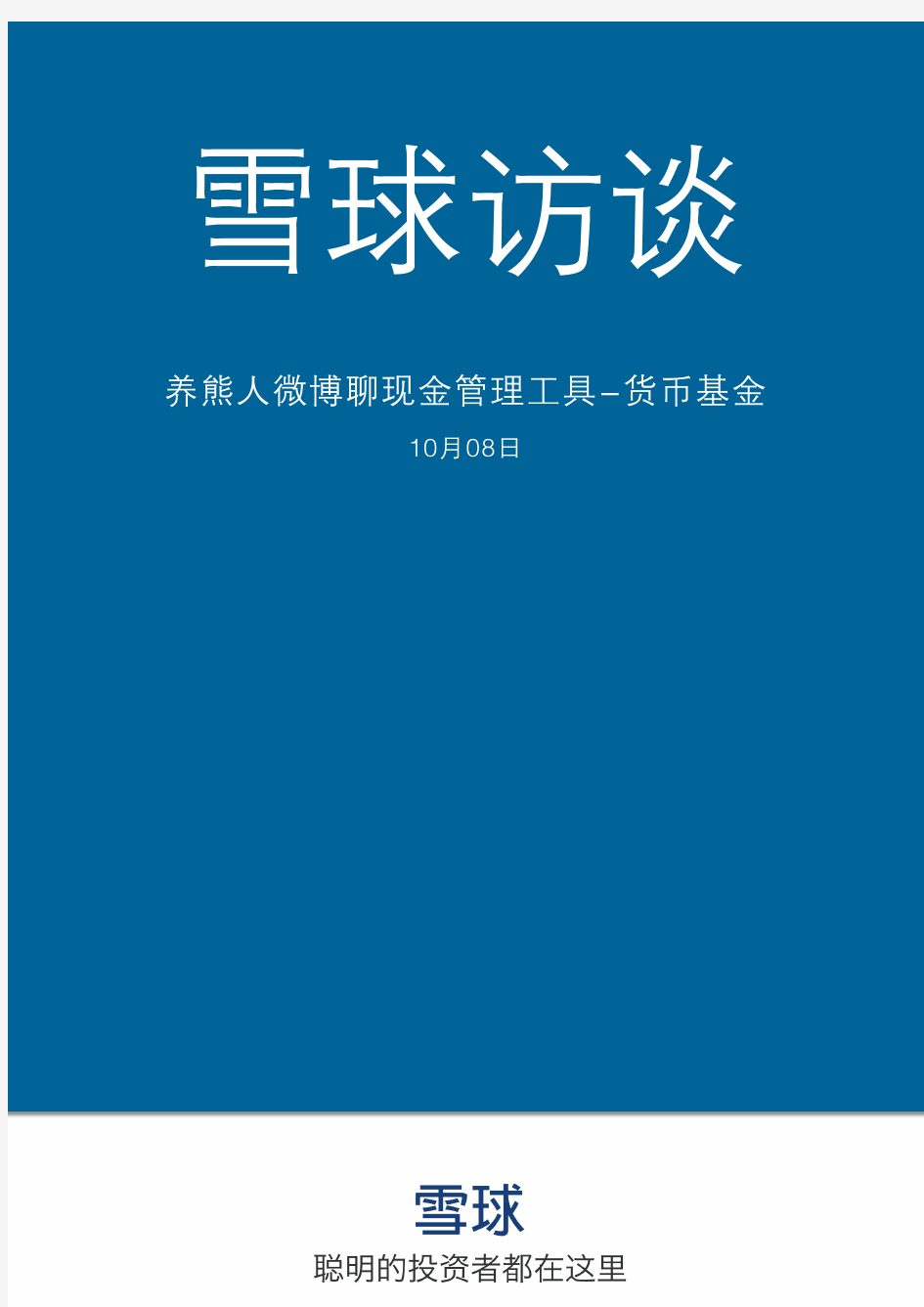 雪球访谈

养熊人微博聊现金管理工具–货币基金

10月08日

雪球

聪明的投资者都在这里